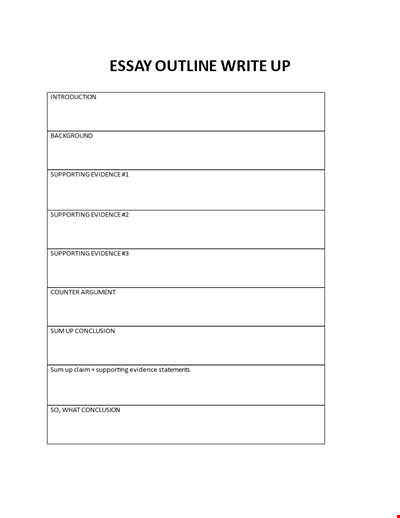 ESSAY OUTLINE WRITE UP

| INTRODUCTION |
|---|
| BACKGROUND |
| SUPPORTING EVIDENCE #1 |
| SUPPORTING EVIDENCE #2 |
| SUPPORTING EVIDENCE #3 |
| COUNTER ARGUMENT |
| SUM UP CONCLUSION |
| Sum up claim + supporting evidence statements |
| SO, WHAT CONCLUSION |